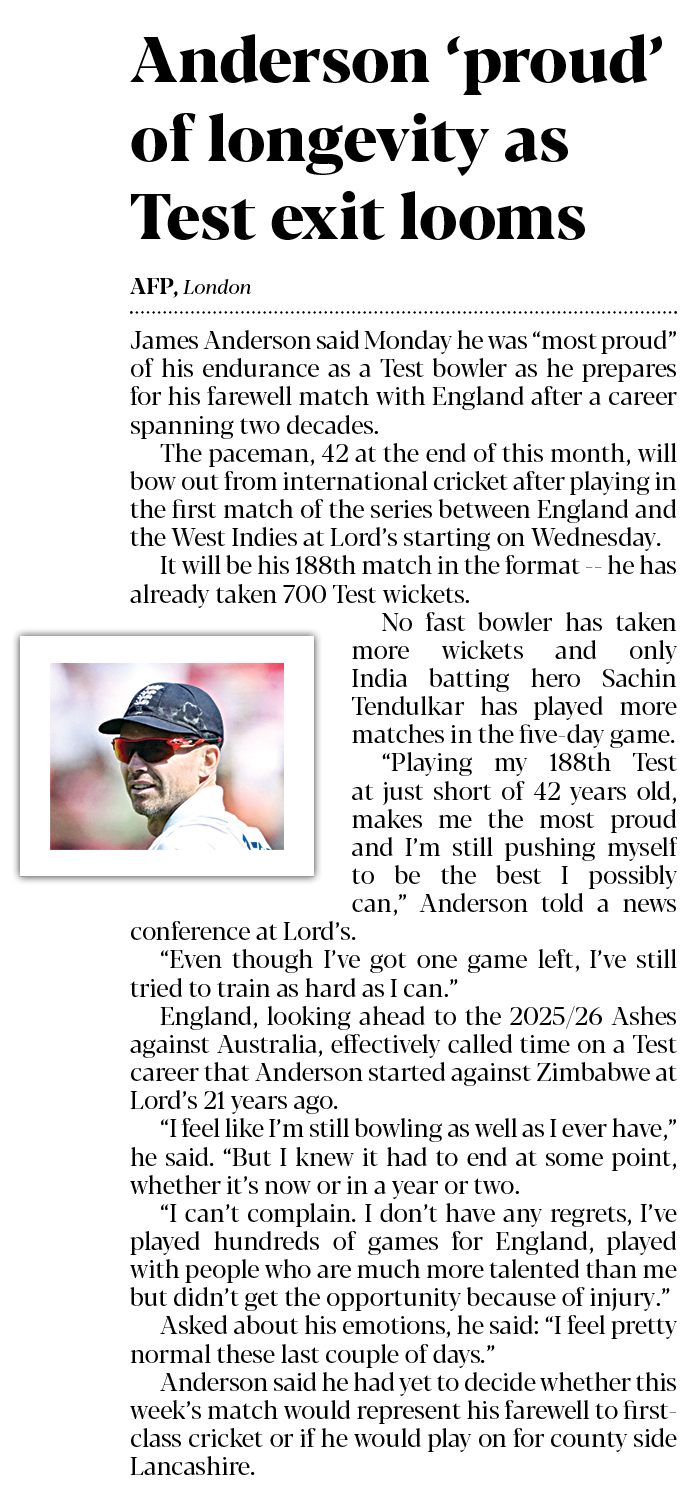 Anderson 'proud' of longevity as Test exit looms

AFP, London

James Anderson said Monday he was "most proud" of his endurance as a Test bowler as he prepares for his farewell match with England after a career spanning two decades.

The paceman, 42 at the end of this month, will bow out from international cricket after playing in the first match of the series between England and the West Indies at Lord's starting on Wednesday.

It will be his 188th match in the format -- he has already taken 700 Test wickets.

No fast bowler has taken more wickets and only India batting hero Sachin Tendulkar has played more matches in the five-day game.

"Playing my 188th Test at just short of 42 years old, makes me the most proud and I'm still pushing myself to be the best I possibly can," Anderson told a news conference at Lord's.

"Even though I've got one game left, I've still tried to train as hard as I can."

England, looking ahead to the 2025/26 Ashes against Australia, effectively called time on a Test career that Anderson started against Zimbabwe at Lord's 21 years ago.

"I feel like I'm still bowling as well as I ever have," he said. "But I knew it had to end at some point, whether it's now or in a year or two.

"I can't complain. I don't have any regrets, I've played hundreds of games for England, played with people who are much more talented than me but didn't get the opportunity because of injury."

Asked about his emotions, he said: "I feel pretty normal these last couple of days."

Anderson said he had yet to decide whether this week's match would represent his farewell to first-class cricket or if he would play on for county side Lancashire.